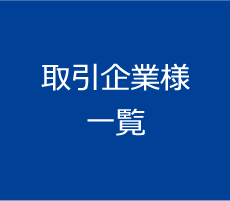 取引企業様
一覧